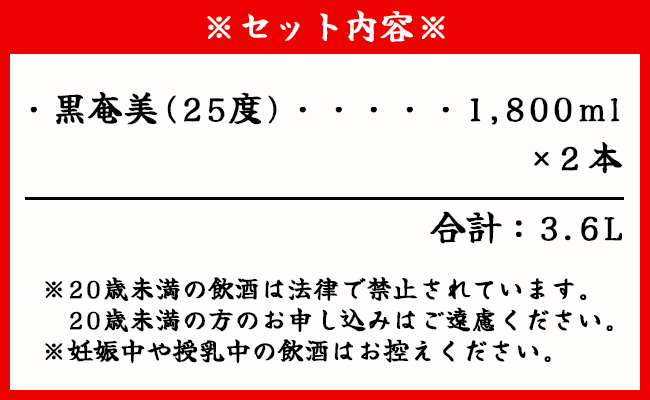 ※セット内容※

・黒奄美（25度）・・・・・・1,800ml ×2本

合計：3.6L

※20歳未満の飲酒は法律で禁止されています。
20歳未満の方のお申し込みはご遠慮ください。
※妊娠中や授乳中の飲酒はお控えください。